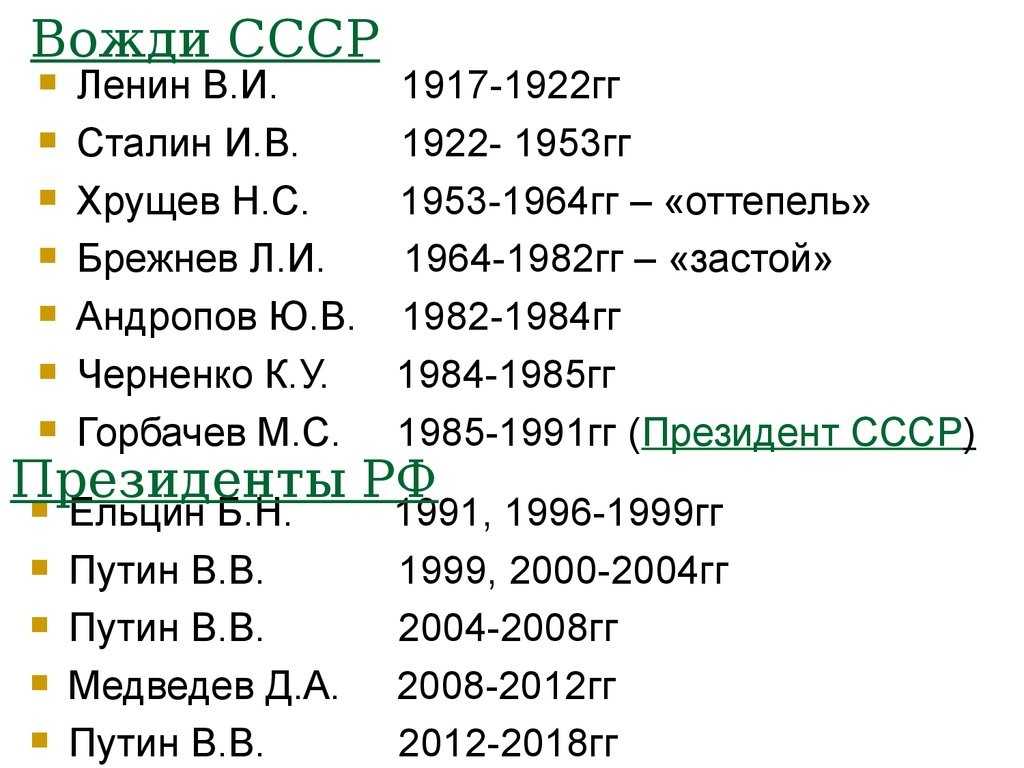 Вожди СССР
Ленин В.И. 1917-1922гг
Сталин И.В. 1922- 1953гг
Хрущев Н.С. 1953-1964гг – «оттепель»
Брежнев Л.И. 1964-1982гг – «застой»
Андропов Ю.В. 1982-1984гг
Черненко К.У. 1984-1985гг
Горбачев М.С. 1985-1991гг (Президент СССР)

Президенты РФ
Ельцин Б.Н. 1991, 1996-1999гг
Путин В.В. 1999, 2000-2004гг
Путин В.В. 2004-2008гг
Медведев Д.А. 2008-2012гг
Путин В.В. 2012-2018гг